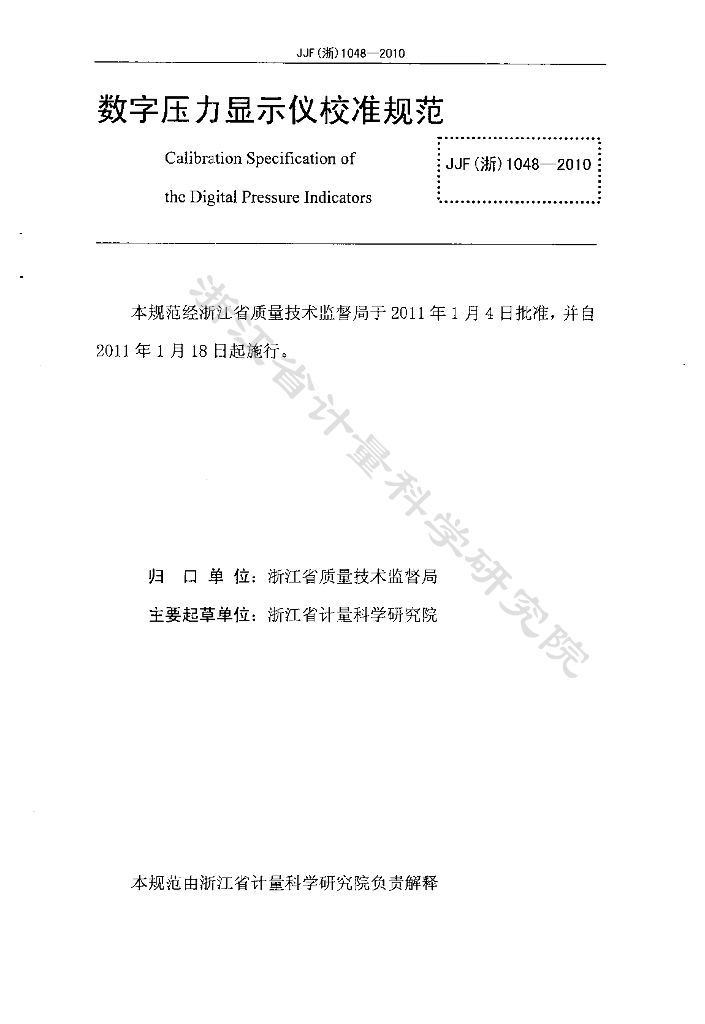 JJF(浙)1048—2010

数字压力显示仪校准规范

Calibration Specification of

the Digital Pressure Indicators

JJF(浙)1048—2010

本规范经浙江省质量技术监督局于2011年1月4日批准，并自2011年1月18日起施行。

归口单位：浙江省质量技术监督局

主要起草单位：浙江省计量科学研究院

本规范由浙江省计量科学研究院负责解释

浙江省计量科学研究院